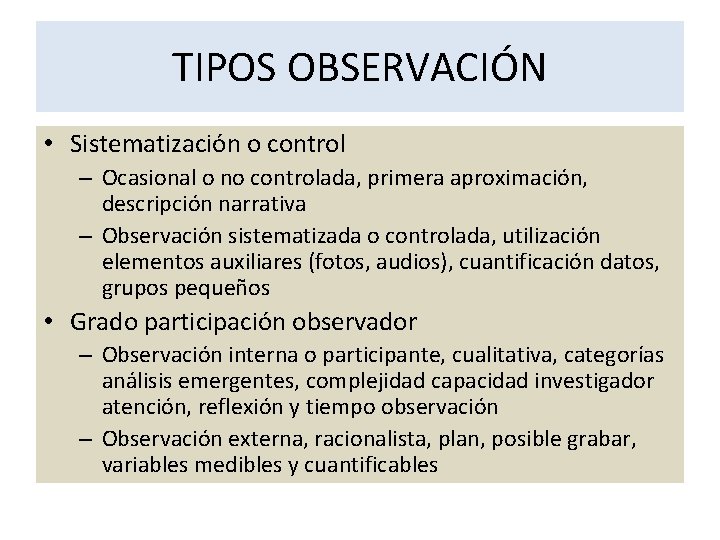 TIPOS OBSERVACIÓN

• Sistematización o control
  – Ocasional o no controlada, primera aproximación, descripción narrativa
  – Observación sistematizada o controlada, utilización elementos auxiliares (fotos, audios), cuantificación datos, grupos pequeños
• Grado participación observador
  – Observación interna o participante, cualitativa, categorías análisis emergentes, complejidad capacidad investigador atención, reflexión y tiempo observación
  – Observación externa, racionalista, plan, posible grabar, variables medibles y cuantificables